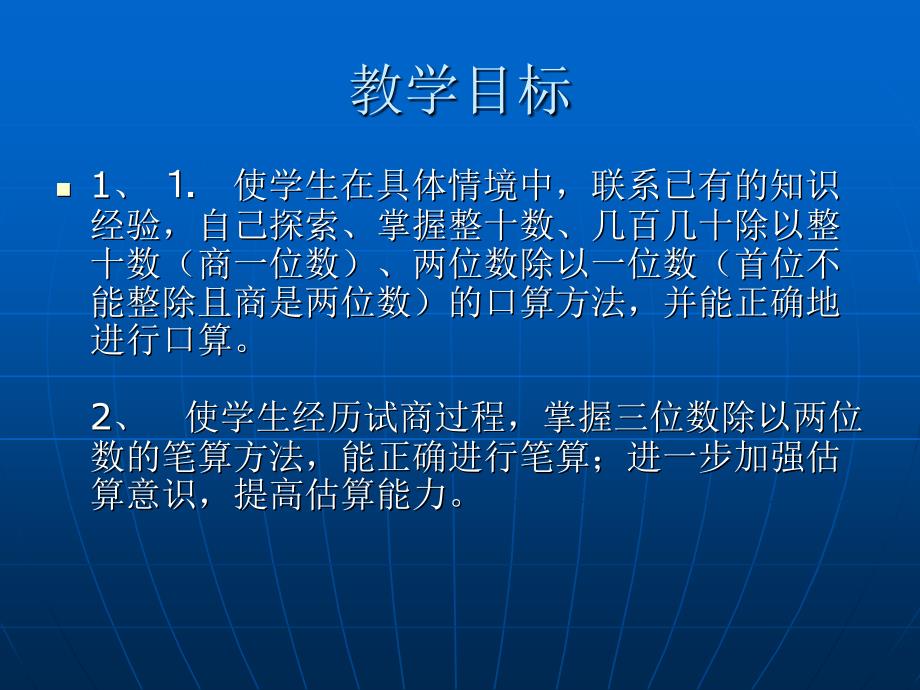 教学目标

1、 1. 使学生在具体情境中，联系已有的知识经验，自己探索、掌握整十数、几百几十除以整十数（商一位数）、两位数除以一位数（首位不能整除且商是两位数）的口算方法，并能正确地进行口算。

2、 使学生经历试商过程，掌握三位数除以两位数的笔算方法，能正确进行笔算；进一步加强估算意识，提高估算能力。